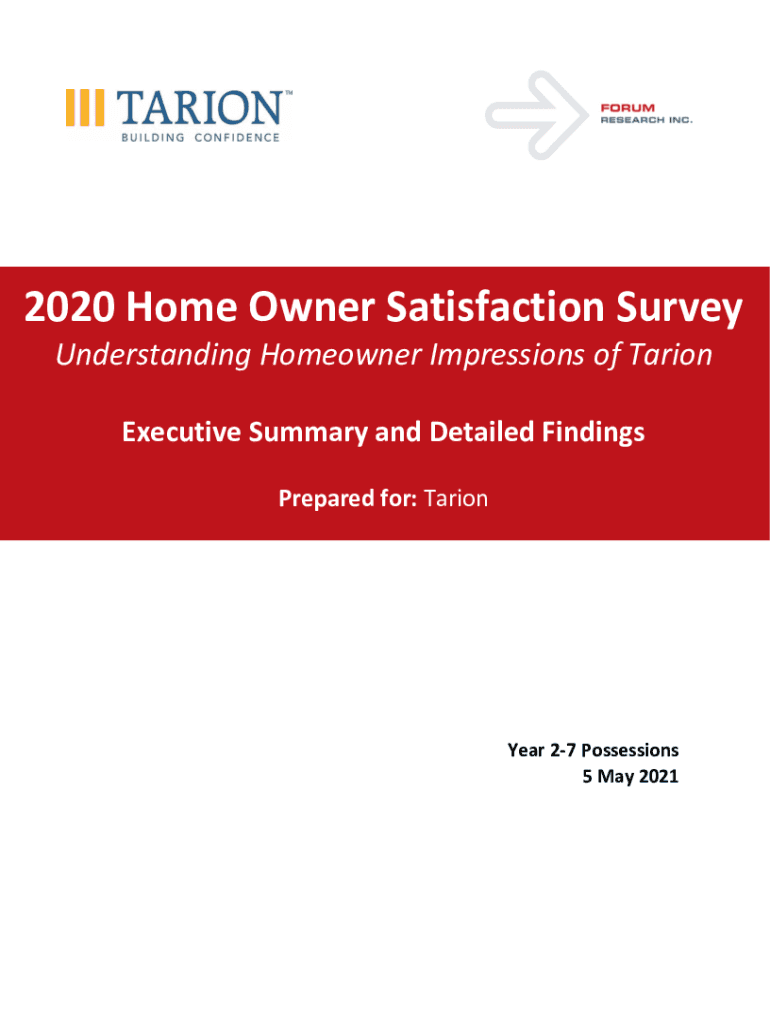 TARION™
BUILDING CONFIDENCE

FORUM
RESEARCH INC.

2020 Home Owner Satisfaction Survey

Understanding Homeowner Impressions of Tarion

Executive Summary and Detailed Findings

Prepared for: Tarion

Year 2-7 Possessions
5 May 2021